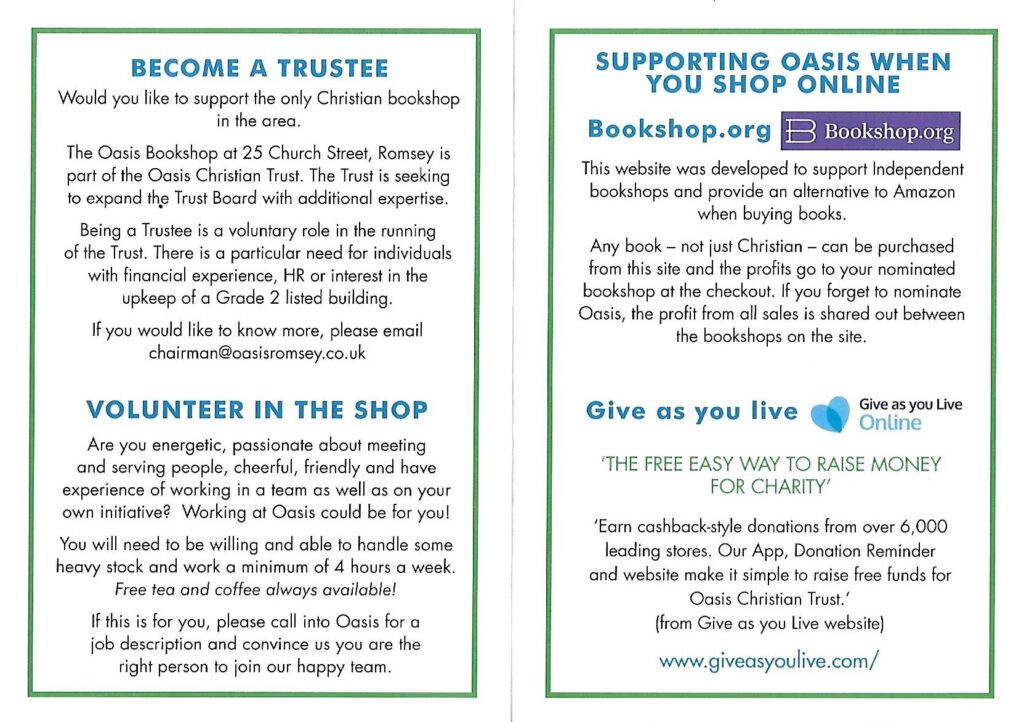 BECOME A TRUSTEE

Would you like to support the only Christian bookshop in the area.

The Oasis Bookshop at 25 Church Street, Romsey is part of the Oasis Christian Trust. The Trust is seeking to expand the Trust Board with additional expertise.

Being a Trustee is a voluntary role in the running of the Trust. There is a particular need for individuals with financial experience, HR or interest in the upkeep of a Grade 2 listed building.

If you would like to know more, please email chairman@oasisromsey.co.uk

VOLUNTEER IN THE SHOP

Are you energetic, passionate about meeting and serving people, cheerful, friendly and have experience of working in a team as well as on your own initiative? Working at Oasis could be for you!

You will need to be willing and able to handle some heavy stock and work a minimum of 4 hours a week. Free tea and coffee always available!

If this is for you, please call into Oasis for a job description and convince us you are the right person to join our happy team.

SUPPORTING OASIS WHEN YOU SHOP ONLINE

Bookshop.org Bookshop.org

This website was developed to support Independent bookshops and provide an alternative to Amazon when buying books.

Any book – not just Christian – can be purchased from this site and the profits go to your nominated bookshop at the checkout. If you forget to nominate Oasis, the profit from all sales is shared out between the bookshops on the site.

Give as you live Give as you Live Online

'THE FREE EASY WAY TO RAISE MONEY FOR CHARITY'

'Earn cashback-style donations from over 6,000 leading stores. Our App, Donation Reminder and website make it simple to raise free funds for Oasis Christian Trust.'
(from Give as you Live website)

www.giveasyoulive.com/